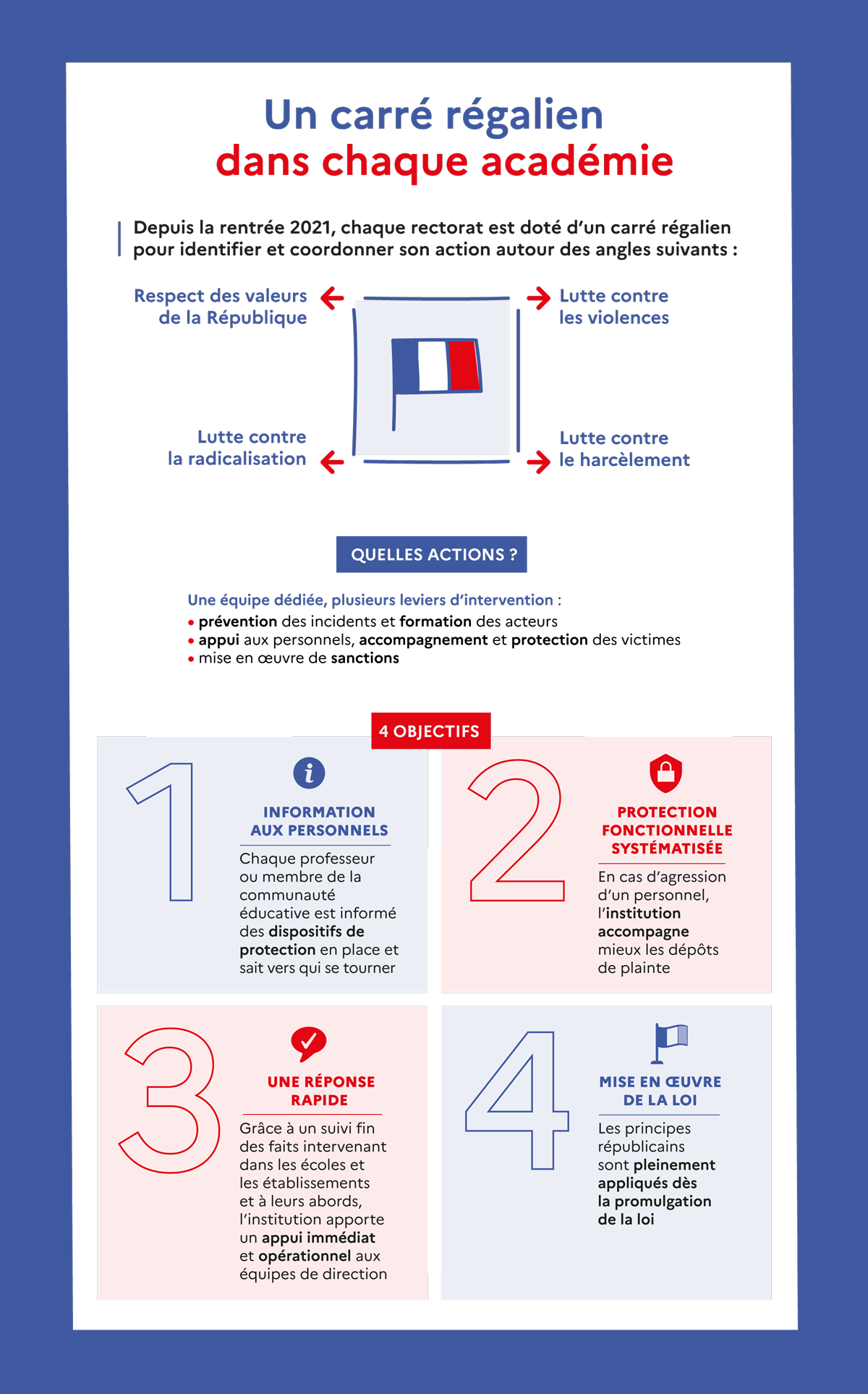 Un carré régalien
dans chaque académie

Depuis la rentrée 2021, chaque rectorat est doté d'un carré régalien pour identifier et coordonner son action autour des angles suivants :

Respect des valeurs de la République

Lutte contre les violences

Lutte contre la radicalisation

Lutte contre le harcèlement

QUELLES ACTIONS ?

Une équipe dédiée, plusieurs leviers d'intervention :
• prévention des incidents et formation des acteurs
• appui aux personnels, accompagnement et protection des victimes
• mise en œuvre de sanctions

4 OBJECTIFS

1
INFORMATION AUX PERSONNELS
Chaque professeur ou membre de la communauté éducative est informé des dispositifs de protection en place et sait vers qui se tourner

2
PROTECTION FONCTIONNELLE SYSTÉMATISÉE
En cas d'agression d'un personnel, l'institution accompagne mieux les dépôts de plainte

3
UNE RÉPONSE RAPIDE
Grâce à un suivi fin des faits intervenant dans les écoles et les établissements et à leurs abords, l'institution apporte un appui immédiat et opérationnel aux équipes de direction

4
MISE EN ŒUVRE DE LA LOI
Les principes républicains sont pleinement appliqués dès la promulgation de la loi